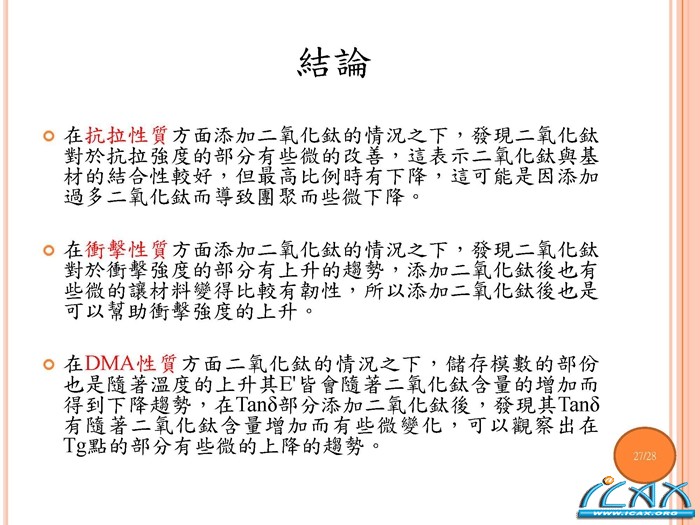 結論

在抗拉性質方面添加二氧化鈦的情況之下，發現二氧化鈦對於抗拉強度的部分有些微的改善，這表示二氧化鈦與基材的結合性較好，但最高比例時有下降，這可能是因添加過多二氧化鈦而導致團聚而些微下降。

在衝擊性質方面添加二氧化鈦的情況之下，發現二氧化鈦對於衝擊強度的部分有上升的趨勢，添加二氧化鈦後也有些微的讓材料變得比較有韌性，所以添加二氧化鈦後也是可以幫助衝擊強度的上升。

在DMA性質方面二氧化鈦的情況之下，儲存模數的部份也是隨著溫度的上升其E'皆會隨著二氧化鈦含量的增加而得到下降趨勢，在Tanδ部分添加二氧化鈦後，發現其Tanδ有隨著二氧化鈦含量增加而有些微變化，可以觀察出在Tg點的部分有些微的上降的趨勢。

27/28

ICAX
WWW.ICAX.ORG